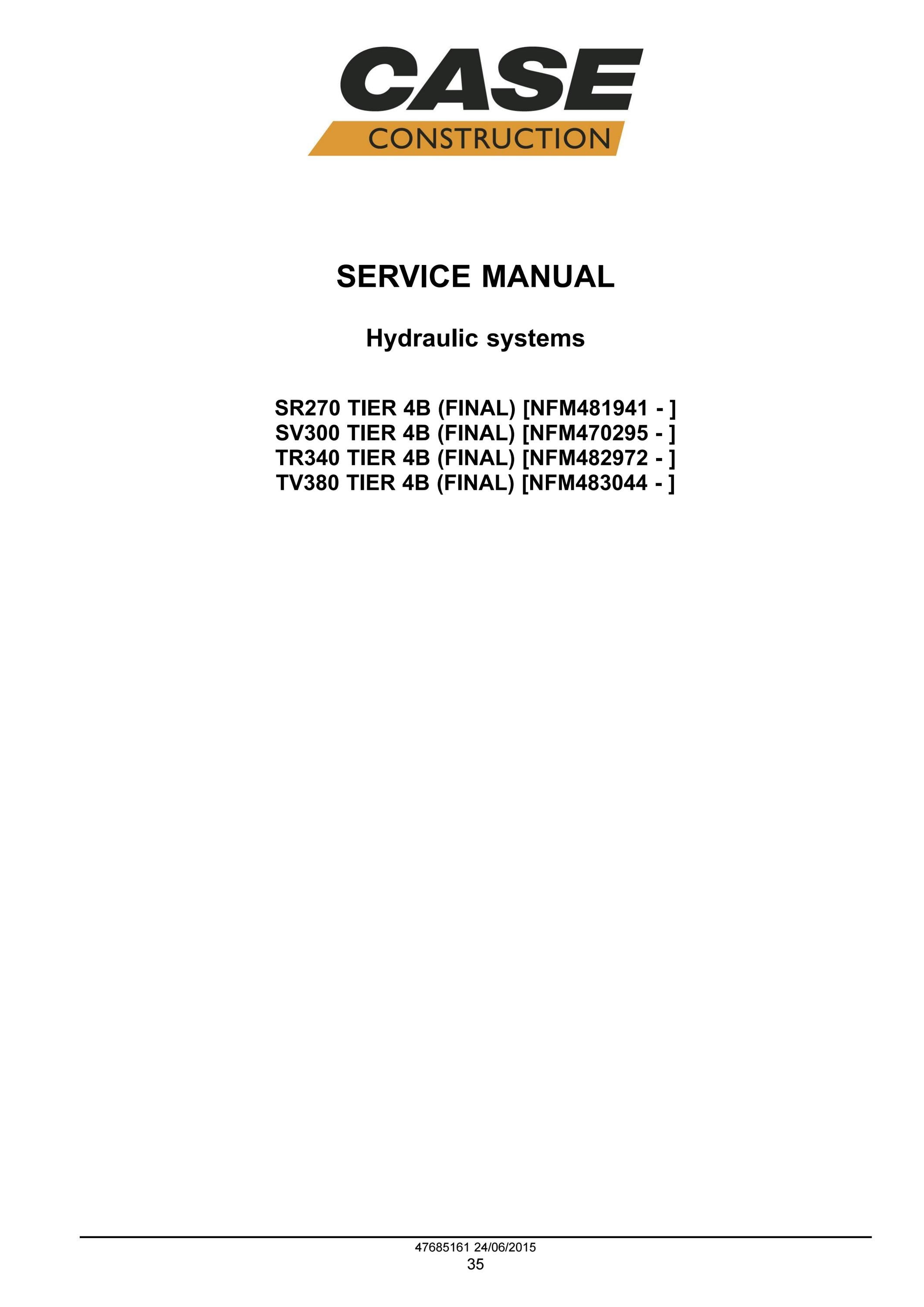 CASE
CONSTRUCTION

SERVICE MANUAL

Hydraulic systems

SR270 TIER 4B (FINAL) [NFM481941 - ]
SV300 TIER 4B (FINAL) [NFM470295 - ]
TR340 TIER 4B (FINAL) [NFM482972 - ]
TV380 TIER 4B (FINAL) [NFM483044 - ]

47685161 24/06/2015
35